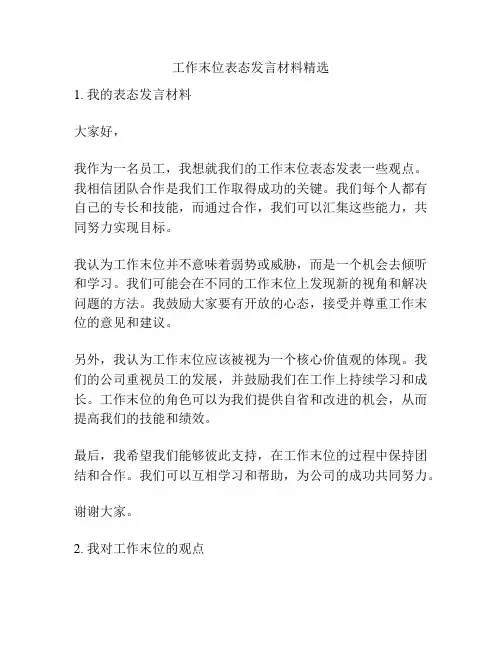 工作末位表态发言材料精选

1. 我的表态发言材料

大家好，

我作为一名员工，我想就我们的工作末位表态发表一些观点。我相信团队合作是我们工作取得成功的关键。我们每个人都有自己的专长和技能，而通过合作，我们可以汇集这些能力，共同努力实现目标。

我认为工作末位并不意味着弱势或威胁，而是一个机会去倾听和学习。我们可能会在不同的工作末位上发现新的视角和解决问题的方法。我鼓励大家要有开放的心态，接受并尊重工作末位的意见和建议。

另外，我认为工作末位应该被视为一个核心价值观的体现。我们的公司重视员工的发展，并鼓励我们在工作上持续学习和成长。工作末位的角色可以为我们提供自省和改进的机会，从而提高我们的技能和绩效。

最后，我希望我们能够彼此支持，在工作末位的过程中保持团结和合作。我们可以互相学习和帮助，为公司的成功共同努力。

谢谢大家。

2. 我对工作末位的观点